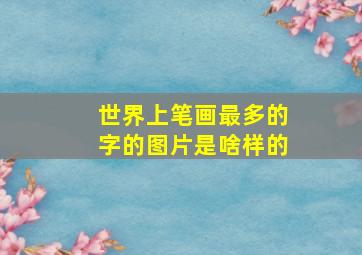 世界上笔画最多的字的图片是啥样的